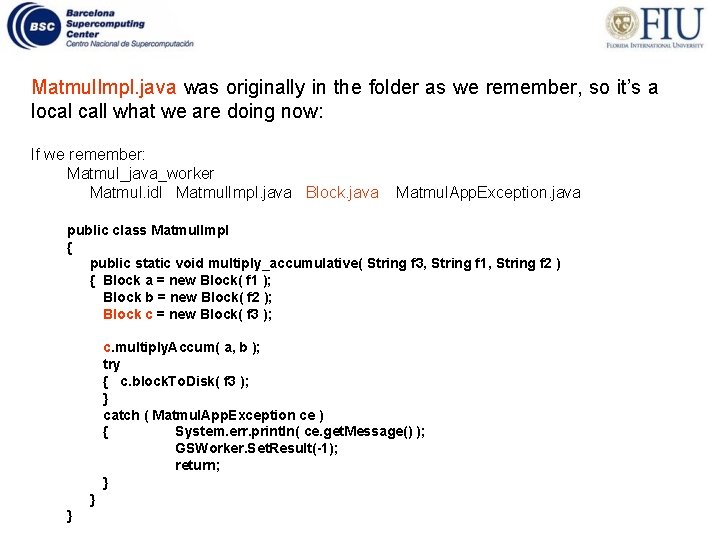 BSC Barcelona Supercomputing Center
Centro Nacional de Supercomputación

FIU
FLORIDA INTERNATIONAL UNIVERSITY

MatmulImpl.java was originally in the folder as we remember, so it's a local call what we are doing now:

If we remember:
Matmul_java_worker
Matmul.idl   MatmulImpl.java   Block.java   MatmulAppException.java

public class MatmulImpl
{
public static void multiply_accumulative( String f3, String f1, String f2 )
{  Block a = new Block( f1 );
Block b = new Block( f2 );
Block c = new Block( f3 );

c.multiplyAccum( a, b );
try
{   c.blockToDisk( f3 );
}
catch ( MatmulAppException ce )
{   System.err.println( ce.getMessage() );
GSWorker.SetResult(-1);
return;
}
}
}